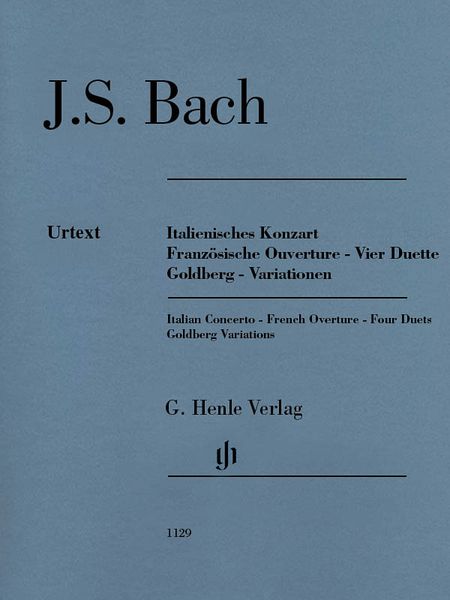 J.S. Bach

Urtext

Italienisches Konzart
Französische Ouverture - Vier Duette
Goldberg - Variationen

Italian Concerto - French Overture - Four Duets
Goldberg Variations

G. Henle Verlag

gh

1129